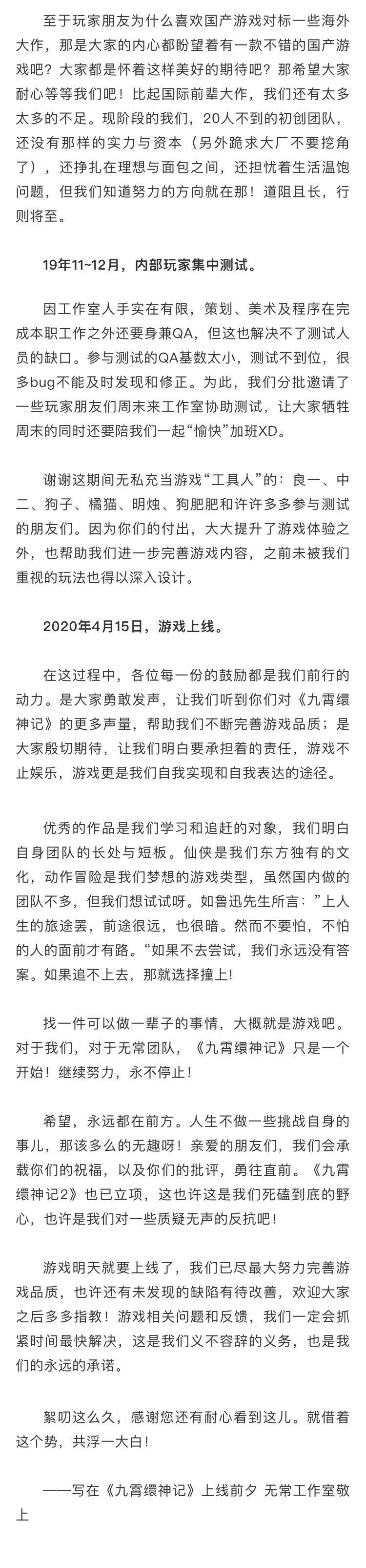 至于玩家朋友为什么喜欢国产游戏对标一些海外大作，那是大家的内心都盼望着有一款不错的国产游戏吧？大家都是怀着这样美好的期待吧？那希望大家耐心等等我们吧！比起国际前辈大作，我们还有太多太多的不足。现阶段的我们，20人不到的初创团队，还没有那样的实力与资本（另外跪求大厂不要挖角了），还挣扎在理想与面包之间，还担忧着生活温饱问题，但我们知道努力的方向就在那！道阻且长，行则将至。

19年11~12月，内部玩家集中测试。

因工作室人手实在有限，策划、美术及程序在完成本职工作之外还要身兼QA，但这也解决不了测试人员的缺口。参与测试的QA基数太小，测试不到位，很多bug不能及时发现和修正。为此，我们分批邀请了一些玩家朋友们周末来工作室协助测试，让大家牺牲周末的同时还要陪我们一起“愉快”加班XD。

谢谢这期间无私充当游戏“工具人”的：良一、中二、狗子、橘猫、明烛、狗肥肥和许许多多参与测试的朋友们。因为你们的付出，大大提升了游戏体验之外，也帮助我们进一步完善游戏内容，之前未被我们重视的玩法也得以深入设计。

2020年4月15日，游戏上线。

在这过程中，各位每一份的鼓励都是我们前行的动力。是大家勇敢发声，让我们听到你们对《九霄缳神记》的更多声量，帮助我们不断完善游戏品质；是大家殷切期待，让我们明白要承担着的责任，游戏不止娱乐，游戏更是我们自我实现和自我表达的途径。

优秀的作品是我们学习和追赶的对象，我们明白自身团队的长处与短板。仙侠是我们东方独有的文化，动作冒险是我们梦想的游戏类型，虽然国内做的团队不多，但我们想试试呀。如鲁迅先生所言：”上人生的旅途罢，前途很远，也很暗。然而不要怕，不怕的人的面前才有路。“如果不去尝试，我们永远没有答案。如果追不上去，那就选择撞上！

找一件可以做一辈子的事情，大概就是游戏吧。对于我们，对于无常团队，《九霄缳神记》只是一个开始！继续努力，永不停止！

希望，永远都在前方。人生不做一些挑战自身的事儿，那该多么的无趣呀！亲爱的朋友们，我们会承载你们的祝福，以及你们的批评，勇往直前。《九霄缳神记2》也已立项，这也许这是我们死磕到底的野心，也许是我们对一些质疑无声的反抗吧！

游戏明天就要上线了，我们已尽最大努力完善游戏品质，也许还有未发现的缺陷有待改善，欢迎大家之后多多指教！游戏相关问题和反馈，我们一定会抓紧时间最快解决，这是我们义不容辞的义务，也是我们的永远的承诺。

絮叨这么久，感谢您还有耐心看到这儿。就借着这个势，共浮一大白！

——写在《九霄缳神记》上线前夕 无常工作室敬上